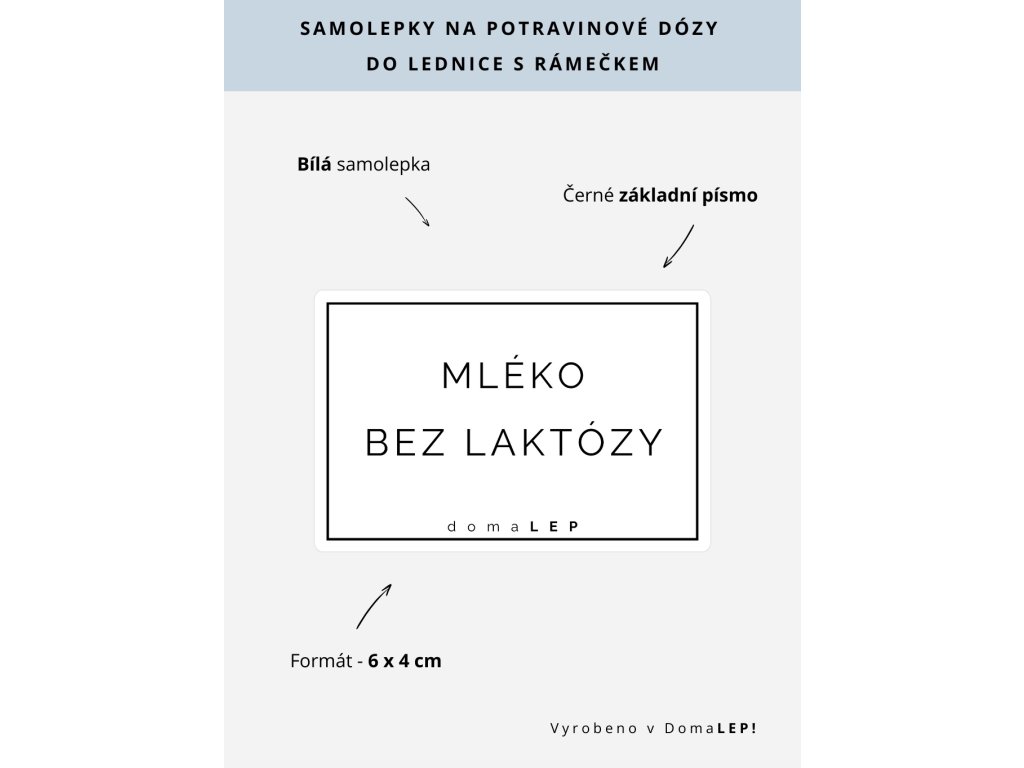 SAMOLEPKY NA POTRAVINOVÉ DÓZY DO LEDNICE S RÁMEČKEM

Bílá samolepka

Černé základní písmo

MLÉKO
BEZ LAKTÓZY

domaLEP

Formát - 6 x 4 cm

Vyrobeno v DomaLEP!